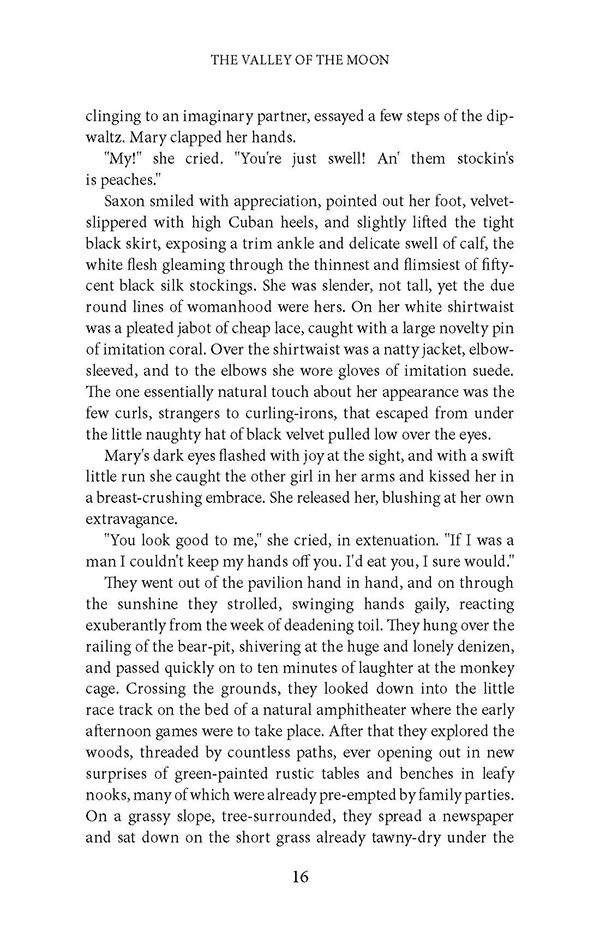 THE VALLEY OF THE MOON

clinging to an imaginary partner, essayed a few steps of the dip-waltz. Mary clapped her hands.

"My!" she cried. "You're just swell! An' them stockin's is peaches."

Saxon smiled with appreciation, pointed out her foot, velvet-slippered with high Cuban heels, and slightly lifted the tight black skirt, exposing a trim ankle and delicate swell of calf, the white flesh gleaming through the thinnest and flimsiest of fifty-cent black silk stockings. She was slender, not tall, yet the due round lines of womanhood were hers. On her white shirtwaist was a pleated jabot of cheap lace, caught with a large novelty pin of imitation coral. Over the shirtwaist was a natty jacket, elbow-sleeved, and to the elbows she wore gloves of imitation suede. The one essentially natural touch about her appearance was the few curls, strangers to curling-irons, that escaped from under the little naughty hat of black velvet pulled low over the eyes.

Mary's dark eyes flashed with joy at the sight, and with a swift little run she caught the other girl in her arms and kissed her in a breast-crushing embrace. She released her, blushing at her own extravagance.

"You look good to me," she cried, in extenuation. "If I was a man I couldn't keep my hands off you. I'd eat you, I sure would."

They went out of the pavilion hand in hand, and on through the sunshine they strolled, swinging hands gaily, reacting exuberantly from the week of deadening toil. They hung over the railing of the bear-pit, shivering at the huge and lonely denizen, and passed quickly on to ten minutes of laughter at the monkey cage. Crossing the grounds, they looked down into the little race track on the bed of a natural amphitheater where the early afternoon games were to take place. After that they explored the woods, threaded by countless paths, ever opening out in new surprises of green-painted rustic tables and benches in leafy nooks, many of which were already pre-empted by family parties. On a grassy slope, tree-surrounded, they spread a newspaper and sat down on the short grass already tawny-dry under the

16